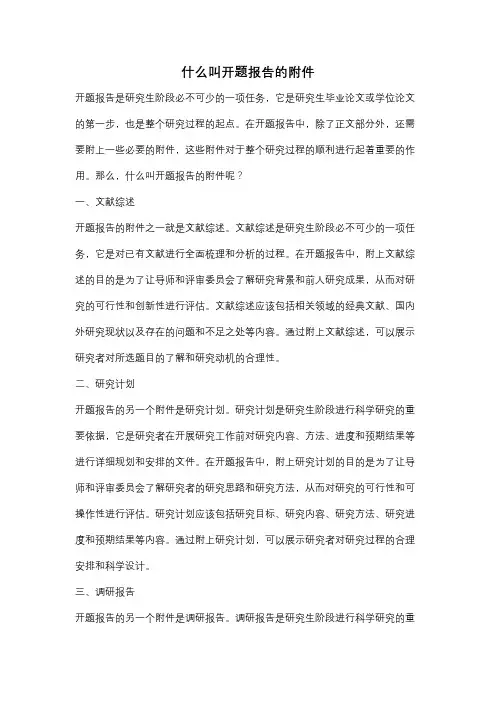 什么叫开题报告的附件

开题报告是研究生阶段必不可少的一项任务，它是研究生毕业论文或学位论文的第一步，也是整个研究过程的起点。在开题报告中，除了正文部分外，还需要附上一些必要的附件，这些附件对于整个研究过程的顺利进行起着重要的作用。那么，什么叫开题报告的附件呢？

一、文献综述

开题报告的附件之一就是文献综述。文献综述是研究生阶段必不可少的一项任务，它是对已有文献进行全面梳理和分析的过程。在开题报告中，附上文献综述的目的是为了让导师和评审委员会了解研究背景和前人研究成果，从而对研究的可行性和创新性进行评估。文献综述应该包括相关领域的经典文献、国内外研究现状以及存在的问题和不足之处等内容。通过附上文献综述，可以展示研究者对所选题目的了解和研究动机的合理性。

二、研究计划

开题报告的另一个附件是研究计划。研究计划是研究生阶段进行科学研究的重要依据，它是研究者在开展研究工作前对研究内容、方法、进度和预期结果等进行详细规划和安排的文件。在开题报告中，附上研究计划的目的是为了让导师和评审委员会了解研究者的研究思路和研究方法，从而对研究的可行性和可操作性进行评估。研究计划应该包括研究目标、研究内容、研究方法、研究进度和预期结果等内容。通过附上研究计划，可以展示研究者对研究过程的合理安排和科学设计。

三、调研报告

开题报告的另一个附件是调研报告。调研报告是研究生阶段进行科学研究的重